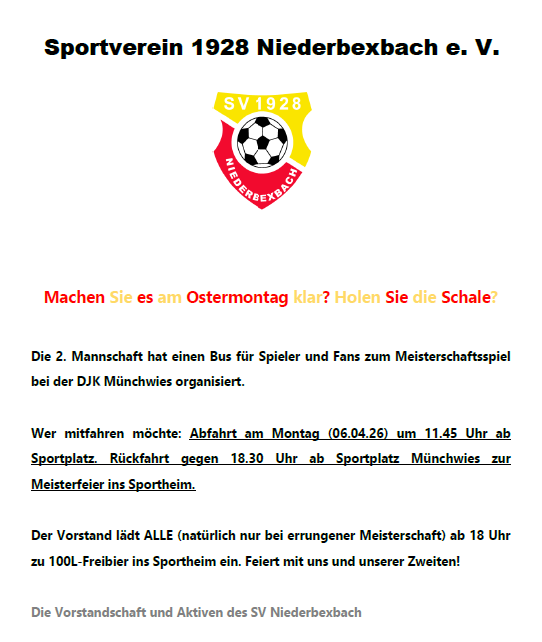 Sportverein 1928 Niederbexbach e. V.

SV 1928

NIEDERBEXBACH

Machen Sie es am Ostermontag klar? Holen Sie die Schale?

Die 2. Mannschaft hat einen Bus für Spieler und Fans zum Meisterschaftsspiel bei der DJK Münchwies organisiert.

Wer mitfahren möchte: Abfahrt am Montag (06.04.26) um 11.45 Uhr ab Sportplatz. Rückfahrt gegen 18.30 Uhr ab Sportplatz Münchwies zur Meisterfeier ins Sportheim.

Der Vorstand lädt ALLE (natürlich nur bei errungener Meisterschaft) ab 18 Uhr zu 100L-Freibier ins Sportheim ein. Feiert mit uns und unserer Zweiten!

Die Vorstandschaft und Aktiven des SV Niederbexbach